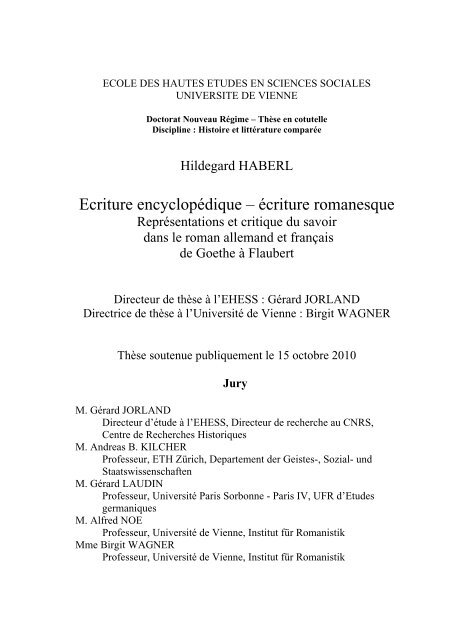 ECOLE DES HAUTES ETUDES EN SCIENCES SOCIALES
UNIVERSITE DE VIENNE

Doctorat Nouveau Régime – Thèse en cotutelle
Discipline : Histoire et littérature comparée

Hildegard HABERL

Ecriture encyclopédique – écriture romanesque
Représentations et critique du savoir
dans le roman allemand et français
de Goethe à Flaubert

Directeur de thèse à l'EHESS : Gérard JORLAND
Directrice de thèse à l'Université de Vienne : Birgit WAGNER

Thèse soutenue publiquement le 15 octobre 2010

Jury

M. Gérard JORLAND
Directeur d'étude à l'EHESS, Directeur de recherche au CNRS, Centre de Recherches Historiques
M. Andreas B. KILCHER
Professeur, ETH Zürich, Departement der Geistes-, Sozial- und Staatswissenschaften
M. Gérard LAUDIN
Professeur, Université Paris Sorbonne - Paris IV, UFR d'Etudes germaniques
M. Alfred NOE
Professeur, Université de Vienne, Institut für Romanistik
Mme Birgit WAGNER
Professeur, Université de Vienne, Institut für Romanistik